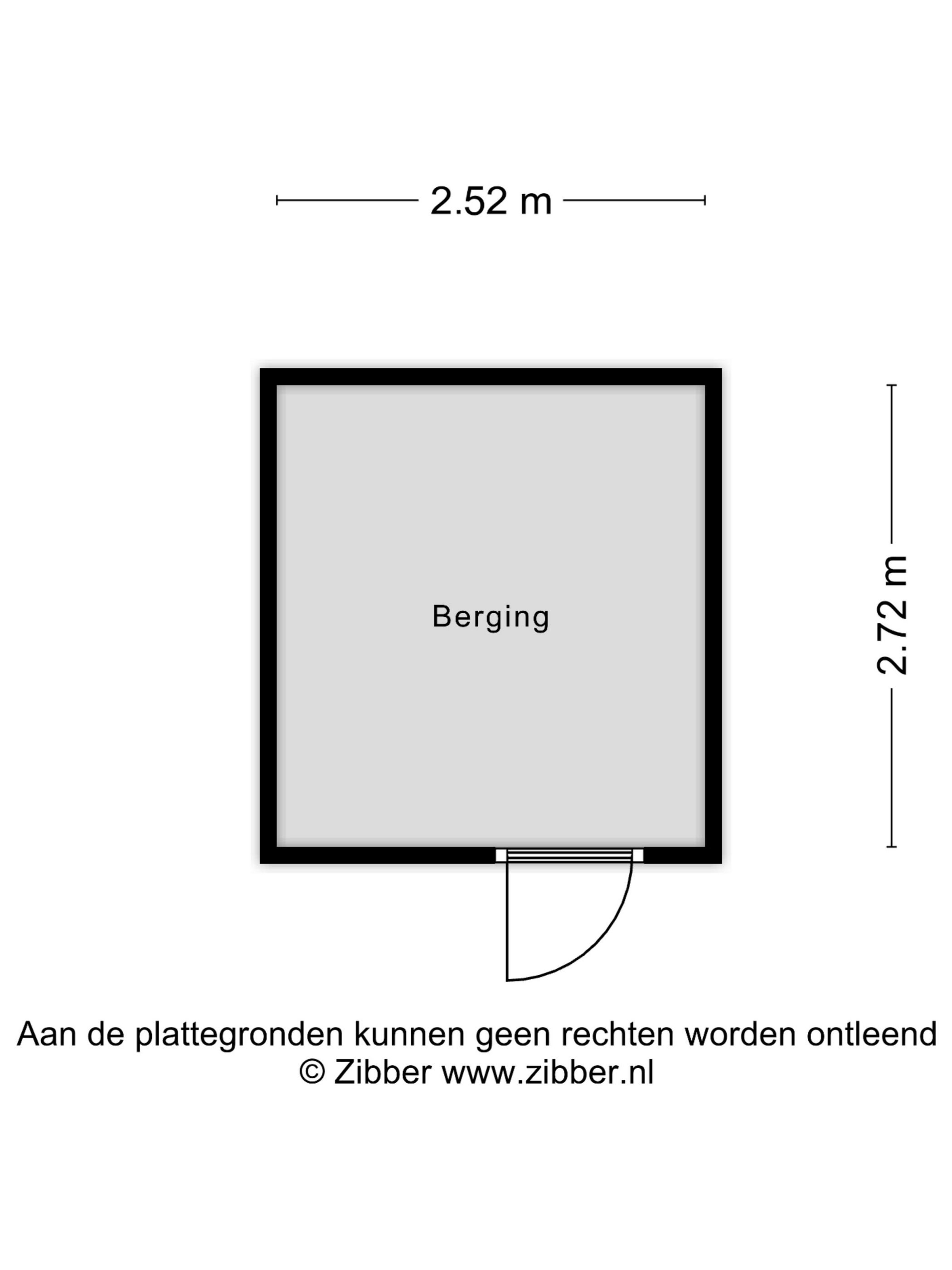 2.52 m

Berging

2.72 m

Aan de plattegronden kunnen geen rechten worden ontleend
© Zibber www.zibber.nl